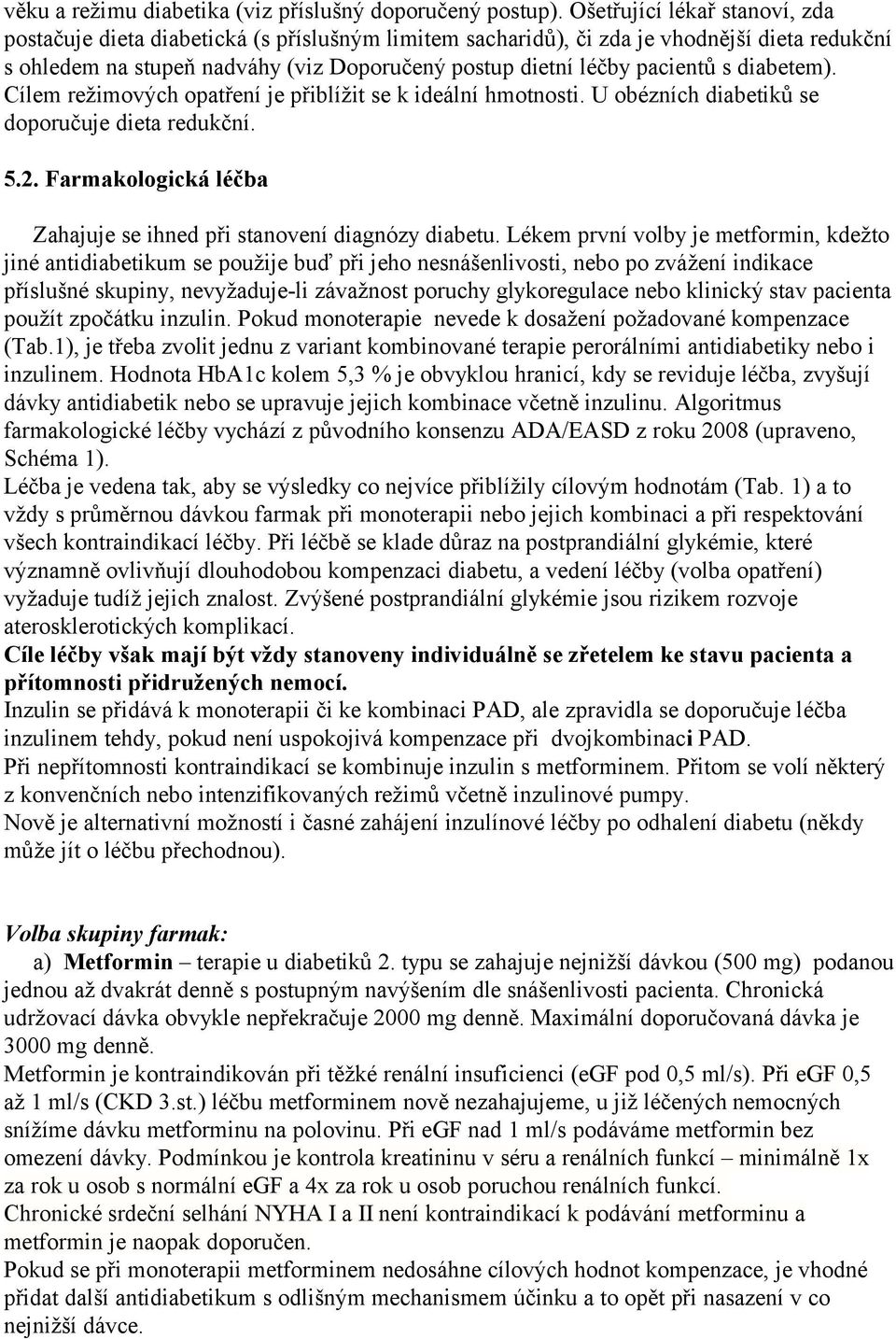 věku a režimu diabetika (viz příslušný doporučený postup). Ošetřující lékař stanoví, zda postačuje dieta diabetická (s příslušným limitem sacharidů), či zda je vhodnější dieta redukční s ohledem na stupeň nadváhy (viz Doporučený postup dietní léčby pacientů s diabetem). Cílem režimových opatření je přiblížit se k ideální hmotnosti. U obézních diabetiků se doporučuje dieta redukční.

5.2. Farmakologická léčba

Zahajuje se ihned při stanovení diagnózy diabetu. Lékem první volby je metformin, kdežto jiné antidiabetikum se použije buď při jeho nesnášenlivosti, nebo po zvážení indikace příslušné skupiny, nevyžaduje-li závažnost poruchy glykoregulace nebo klinický stav pacienta použít zpočátku inzulin. Pokud monoterapie nevede k dosažení požadované kompenzace (Tab.1), je třeba zvolit jednu z variant kombinované terapie perorálními antidiabetiky nebo i inzulinem. Hodnota HbA1c kolem 5,3 % je obvyklou hranicí, kdy se reviduje léčba, zvyšují dávky antidiabetik nebo se upravuje jejich kombinace včetně inzulinu. Algoritmus farmakologické léčby vychází z původního konsenzu ADA/EASD z roku 2008 (upraveno, Schéma 1).
Léčba je vedena tak, aby se výsledky co nejvíce přiblížily cílovým hodnotám (Tab. 1) a to vždy s průměrnou dávkou farmak při monoterapii nebo jejich kombinaci a při respektování všech kontraindikací léčby. Při léčbě se klade důraz na postprandiální glykémie, které významně ovlivňují dlouhodobou kompenzaci diabetu, a vedení léčby (volba opatření) vyžaduje tudíž jejich znalost. Zvýšené postprandiální glykémie jsou rizikem rozvoje aterosklerotických komplikací.
Cíle léčby však mají být vždy stanoveny individuálně se zřetelem ke stavu pacienta a přítomnosti přidružených nemocí.
Inzulin se přidává k monoterapii či ke kombinaci PAD, ale zpravidla se doporučuje léčba inzulinem tehdy, pokud není uspokojivá kompenzace při dvojkombinaci PAD.
Při nepřítomnosti kontraindikací se kombinuje inzulin s metforminem. Přitom se volí některý z konvenčních nebo intenzifikovaných režimů včetně inzulinové pumpy.
Nově je alternativní možností i časné zahájení inzulínové léčby po odhalení diabetu (někdy může jít o léčbu přechodnou).

Volba skupiny farmak:
a) Metformin – terapie u diabetiků 2. typu se zahajuje nejnižší dávkou (500 mg) podanou jednou až dvakrát denně s postupným navýšením dle snášenlivosti pacienta. Chronická udržovací dávka obvykle nepřekračuje 2000 mg denně. Maximální doporučovaná dávka je 3000 mg denně.
Metformin je kontraindikován při těžké renální insuficienci (eGF pod 0,5 ml/s). Při eGF 0,5 až 1 ml/s (CKD 3.st.) léčbu metforminem nově nezahajujeme, u již léčených nemocných snížíme dávku metforminu na polovinu. Při eGF nad 1 ml/s podáváme metformin bez omezení dávky. Podmínkou je kontrola kreatininu v séru a renálních funkcí – minimálně 1x za rok u osob s normální eGF a 4x za rok u osob poruchou renálních funkcí.
Chronické srdeční selhání NYHA I a II není kontraindikací k podávání metforminu a metformin je naopak doporučen.
Pokud se při monoterapii metforminem nedosáhne cílových hodnot kompenzace, je vhodné přidat další antidiabetikum s odlišným mechanismem účinku a to opět při nasazení v co nejnižší dávce.